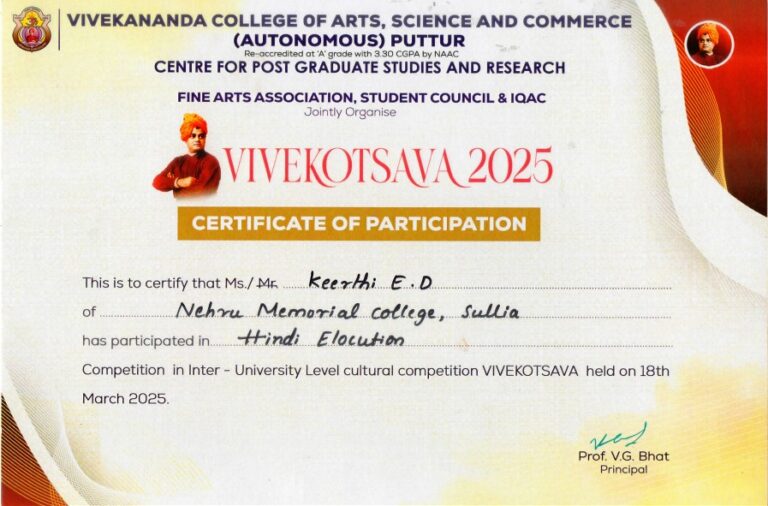 VIVEKANANDA COLLEGE OF ARTS, SCIENCE AND COMMERCE
(AUTONOMOUS) PUTTUR
Re-accredited at 'A' grade with 3.30 CGPA by NAAC
CENTRE FOR POST GRADUATE STUDIES AND RESEARCH

FINE ARTS ASSOCIATION, STUDENT COUNCIL & IQAC
Jointly Organise

VIVEKOTSAVA 2025

CERTIFICATE OF PARTICIPATION

This is to certify that Ms./ Mr. Keerthi E.D
of Nehru Memorial college, Sullia
has participated in Hindi Elocution
Competition in Inter - University Level cultural competition VIVEKOTSAVA held on 18th March 2025.

Prof. V.G. Bhat
Principal